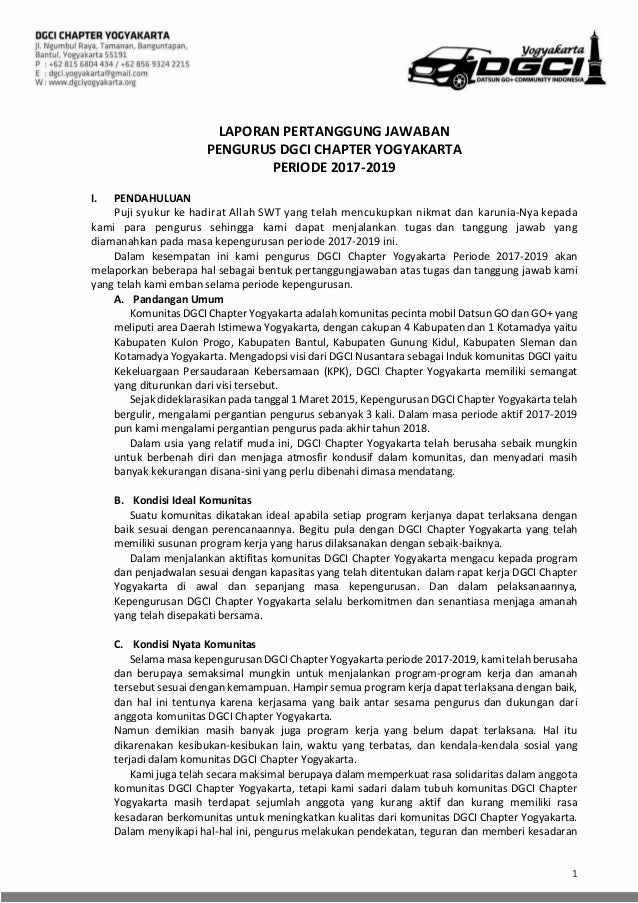 DGCI CHAPTER YOGYAKARTA
Jl. Ngumbul Raya, Tamanan, Banguntapan, Bantul, Yogyakarta 55191
P : +62 815 6804 434 / +62 856 9324 2215
E : dgci.yogyakarta@gmail.com
W : www.dgciyogyakarta.org

Yogyakarta
DGCI
DATSUN GO+ COMMUNITY INDONESIA

LAPORAN PERTANGGUNG JAWABAN
PENGURUS DGCI CHAPTER YOGYAKARTA
PERIODE 2017-2019

I. PENDAHULUAN
Puji syukur ke hadirat Allah SWT yang telah mencukupkan nikmat dan karunia-Nya kepada kami para pengurus sehingga kami dapat menjalankan tugas dan tanggung jawab yang diamanahkan pada masa kepengurusan periode 2017-2019 ini.
Dalam kesempatan ini kami pengurus DGCI Chapter Yogyakarta Periode 2017-2019 akan melaporkan beberapa hal sebagai bentuk pertanggungjawaban atas tugas dan tanggung jawab kami yang telah kami emban selama periode kepengurusan.

A. Pandangan Umum
Komunitas DGCI Chapter Yogyakarta adalah komunitas pecinta mobil Datsun GO dan GO+ yang meliputi area Daerah Istimewa Yogyakarta, dengan cakupan 4 Kabupaten dan 1 Kotamadya yaitu Kabupaten Kulon Progo, Kabupaten Bantul, Kabupaten Gunung Kidul, Kabupaten Sleman dan Kotamadya Yogyakarta. Mengadopsi visi dari DGCI Nusantara sebagai Induk komunitas DGCI yaitu Kekeluargaan Persaudaraan Kebersamaan (KPK), DGCI Chapter Yogyakarta memiliki semangat yang diturunkan dari visi tersebut.
Sejak dideklarasikan pada tanggal 1 Maret 2015, Kepengurusan DGCI Chapter Yogyakarta telah bergulir, mengalami pergantian pengurus sebanyak 3 kali. Dalam masa periode aktif 2017-2019 pun kami mengalami pergantian pengurus pada akhir tahun 2018.
Dalam usia yang relatif muda ini, DGCI Chapter Yogyakarta telah berusaha sebaik mungkin untuk berbenah diri dan menjaga atmosfir kondusif dalam komunitas, dan menyadari masih banyak kekurangan disana-sini yang perlu dibenahi dimasa mendatang.

B. Kondisi Ideal Komunitas
Suatu komunitas dikatakan ideal apabila setiap program kerjanya dapat terlaksana dengan baik sesuai dengan perencanaannya. Begitu pula dengan DGCI Chapter Yogyakarta yang telah memiliki susunan program kerja yang harus dilaksanakan dengan sebaik-baiknya.
Dalam menjalankan aktifitas komunitas DGCI Chapter Yogyakarta mengacu kepada program dan penjadwalan sesuai dengan kapasitas yang telah ditentukan dalam rapat kerja DGCI Chapter Yogyakarta di awal dan sepanjang masa kepengurusan. Dan dalam pelaksanaannya, Kepengurusan DGCI Chapter Yogyakarta selalu berkomitmen dan senantiasa menjaga amanah yang telah disepakati bersama.

C. Kondisi Nyata Komunitas
Selama masa kepengurusan DGCI Chapter Yogyakarta periode 2017-2019, kami telah berusaha dan berupaya semaksimal mungkin untuk menjalankan program-program kerja dan amanah tersebut sesuai dengan kemampuan. Hampir semua program kerja dapat terlaksana dengan baik, dan hal ini tentunya karena kerjasama yang baik antar sesama pengurus dan dukungan dari anggota komunitas DGCI Chapter Yogyakarta.
Namun demikian masih banyak juga program kerja yang belum dapat terlaksana. Hal itu dikarenakan kesibukan-kesibukan lain, waktu yang terbatas, dan kendala-kendala sosial yang terjadi dalam komunitas DGCI Chapter Yogyakarta.
Kami juga telah secara maksimal berupaya dalam memperkuat rasa solidaritas dalam anggota komunitas DGCI Chapter Yogyakarta, tetapi kami sadari dalam tubuh komunitas DGCI Chapter Yogyakarta masih terdapat sejumlah anggota yang kurang aktif dan kurang memiliki rasa kesadaran berkomunitas untuk meningkatkan kualitas dari komunitas DGCI Chapter Yogyakarta. Dalam menyikapi hal-hal ini, pengurus melakukan pendekatan, teguran dan memberi kesadaran

1